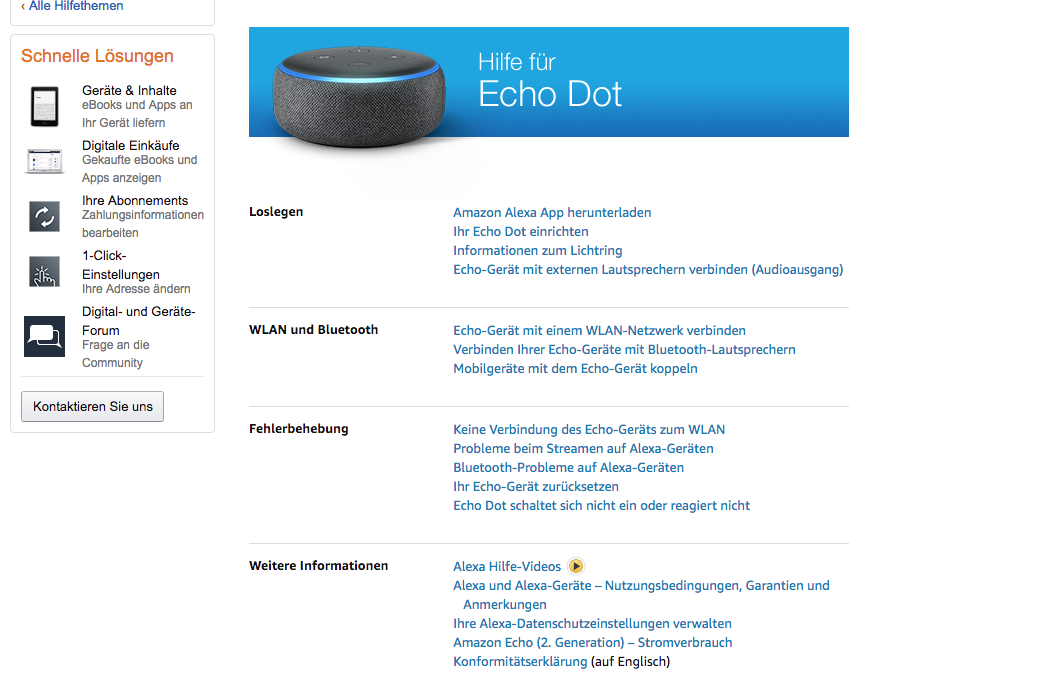 ‹ Alle Hilfethemen

Schnelle Lösungen

Geräte & Inhalte
eBooks und Apps an Ihr Gerät liefern

Digitale Einkäufe
Gekaufte eBooks und Apps anzeigen

Ihre Abonnements
Zahlungsinformationen bearbeiten

1-Click-Einstellungen
Ihre Adresse ändern

Digital- und Geräte-Forum
Frage an die Community

Kontaktieren Sie uns

Hilfe für
Echo Dot

Loslegen

Amazon Alexa App herunterladen
Ihr Echo Dot einrichten
Informationen zum Lichtring
Echo-Gerät mit externen Lautsprechern verbinden (Audioausgang)

WLAN und Bluetooth

Echo-Gerät mit einem WLAN-Netzwerk verbinden
Verbinden Ihrer Echo-Geräte mit Bluetooth-Lautsprechern
Mobilgeräte mit dem Echo-Gerät koppeln

Fehlerbehebung

Keine Verbindung des Echo-Geräts zum WLAN
Probleme beim Streamen auf Alexa-Geräten
Bluetooth-Probleme auf Alexa-Geräten
Ihr Echo-Gerät zurücksetzen
Echo Dot schaltet sich nicht ein oder reagiert nicht

Weitere Informationen

Alexa Hilfe-Videos
Alexa und Alexa-Geräte – Nutzungsbedingungen, Garantien und Anmerkungen
Ihre Alexa-Datenschutzeinstellungen verwalten
Amazon Echo (2. Generation) – Stromverbrauch
Konformitätserklärung (auf Englisch)